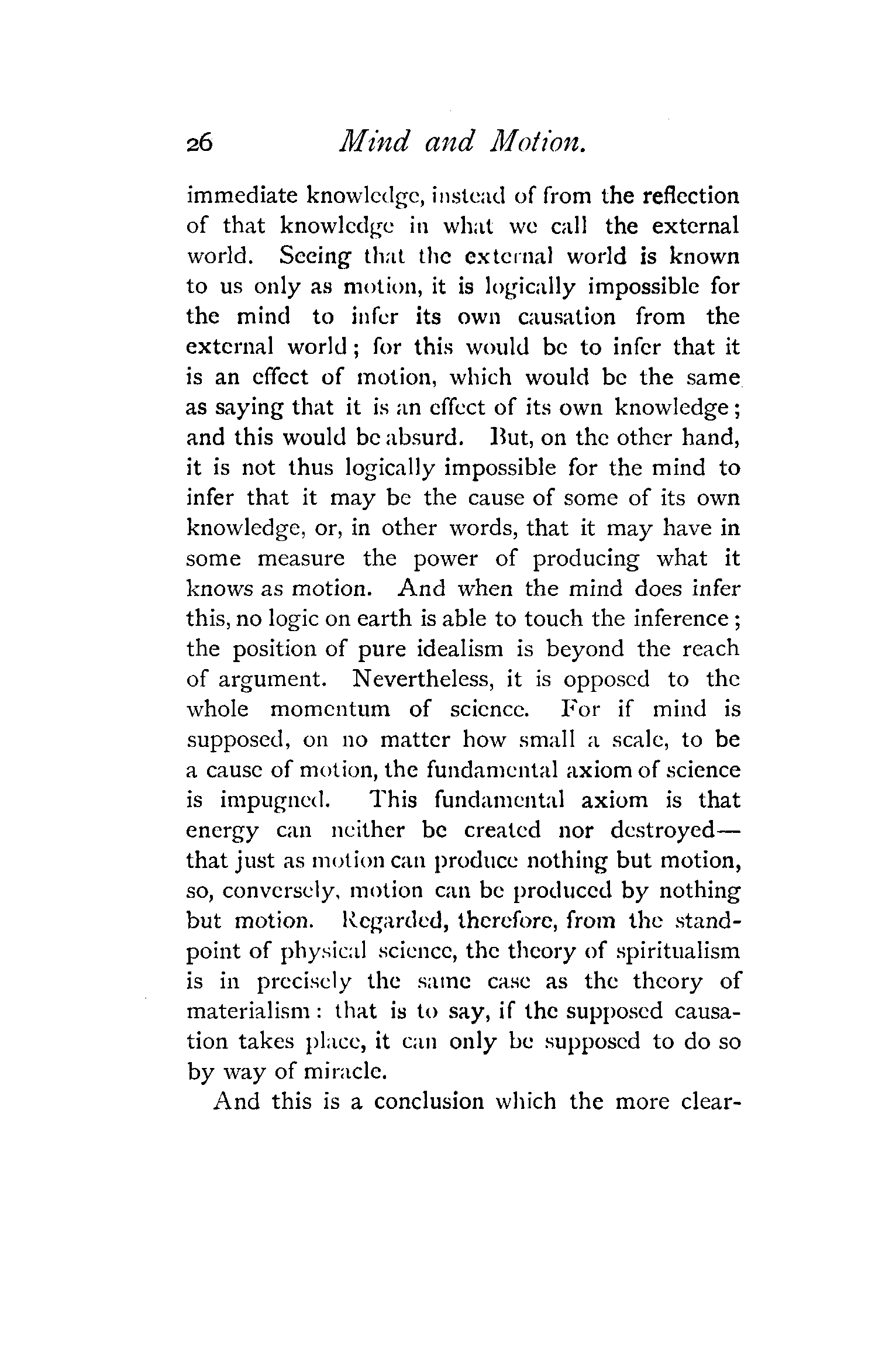 26 Mind and Motion.

immediate knowledge, instead of from the reflection of that knowledge in what we call the external world. Seeing that the external world is known to us only as motion, it is logically impossible for the mind to infer its own causation from the external world; for this would be to infer that it is an effect of motion, which would be the same as saying that it is an effect of its own knowledge; and this would be absurd. But, on the other hand, it is not thus logically impossible for the mind to infer that it may be the cause of some of its own knowledge, or, in other words, that it may have in some measure the power of producing what it knows as motion. And when the mind does infer this, no logic on earth is able to touch the inference; the position of pure idealism is beyond the reach of argument. Nevertheless, it is opposed to the whole momentum of science. For if mind is supposed, on no matter how small a scale, to be a cause of motion, the fundamental axiom of science is impugned. This fundamental axiom is that energy can neither be created nor destroyed—that just as motion can produce nothing but motion, so, conversely, motion can be produced by nothing but motion. Regarded, therefore, from the standpoint of physical science, the theory of spiritualism is in precisely the same case as the theory of materialism: that is to say, if the supposed causation takes place, it can only be supposed to do so by way of miracle.

And this is a conclusion which the more clear-